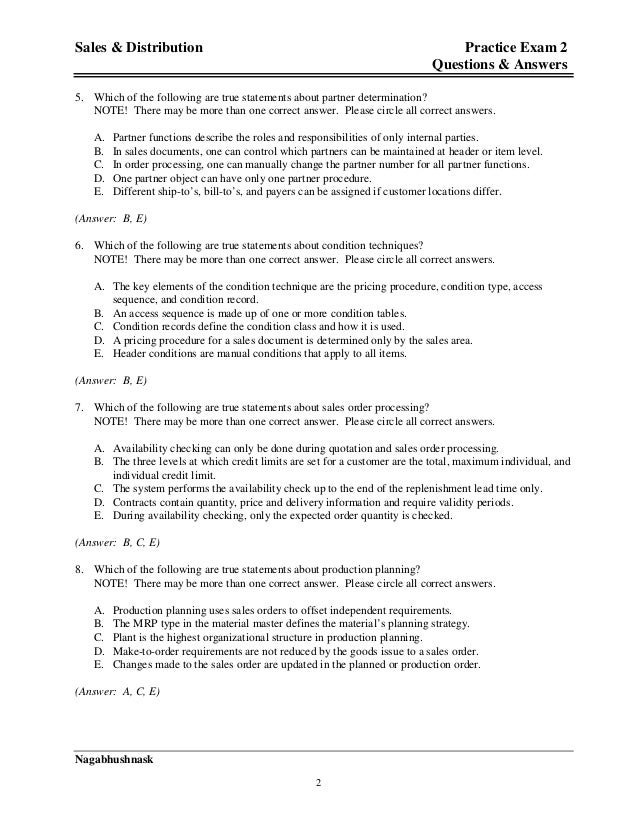 Sales & Distribution

Practice Exam 2
Questions & Answers

5. Which of the following are true statements about partner determination?
NOTE! There may be more than one correct answer. Please circle all correct answers.

A. Partner functions describe the roles and responsibilities of only internal parties.
B. In sales documents, one can control which partners can be maintained at header or item level.
C. In order processing, one can manually change the partner number for all partner functions.
D. One partner object can have only one partner procedure.
E. Different ship-to's, bill-to's, and payers can be assigned if customer locations differ.

(Answer: B, E)

6. Which of the following are true statements about condition techniques?
NOTE! There may be more than one correct answer. Please circle all correct answers.

A. The key elements of the condition technique are the pricing procedure, condition type, access sequence, and condition record.
B. An access sequence is made up of one or more condition tables.
C. Condition records define the condition class and how it is used.
D. A pricing procedure for a sales document is determined only by the sales area.
E. Header conditions are manual conditions that apply to all items.

(Answer: B, E)

7. Which of the following are true statements about sales order processing?
NOTE! There may be more than one correct answer. Please circle all correct answers.

A. Availability checking can only be done during quotation and sales order processing.
B. The three levels at which credit limits are set for a customer are the total, maximum individual, and individual credit limit.
C. The system performs the availability check up to the end of the replenishment lead time only.
D. Contracts contain quantity, price and delivery information and require validity periods.
E. During availability checking, only the expected order quantity is checked.

(Answer: B, C, E)

8. Which of the following are true statements about production planning?
NOTE! There may be more than one correct answer. Please circle all correct answers.

A. Production planning uses sales orders to offset independent requirements.
B. The MRP type in the material master defines the material's planning strategy.
C. Plant is the highest organizational structure in production planning.
D. Make-to-order requirements are not reduced by the goods issue to a sales order.
E. Changes made to the sales order are updated in the planned or production order.

(Answer: A, C, E)

Nagabhushnask

2